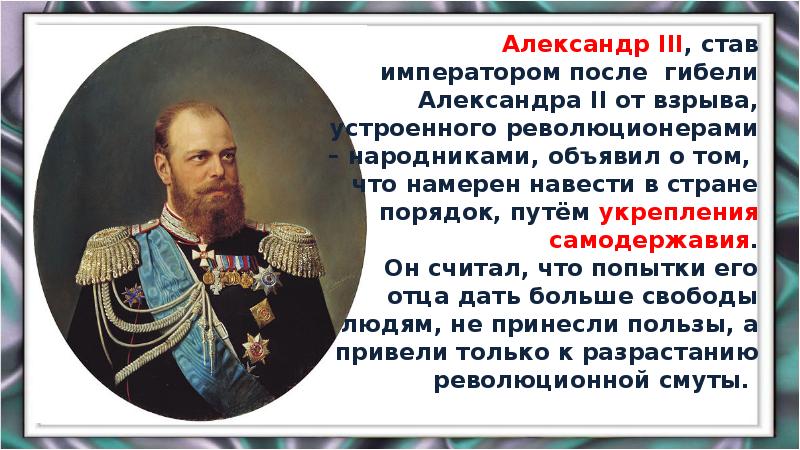 Александр III, став императором после гибели Александра II от взрыва, устроенного революционерами – народниками, объявил о том, что намерен навести в стране порядок, путём укрепления самодержавия.
Он считал, что попытки его отца дать больше свободы людям, не принесли пользы, а привели только к разрастанию революционной смуты.